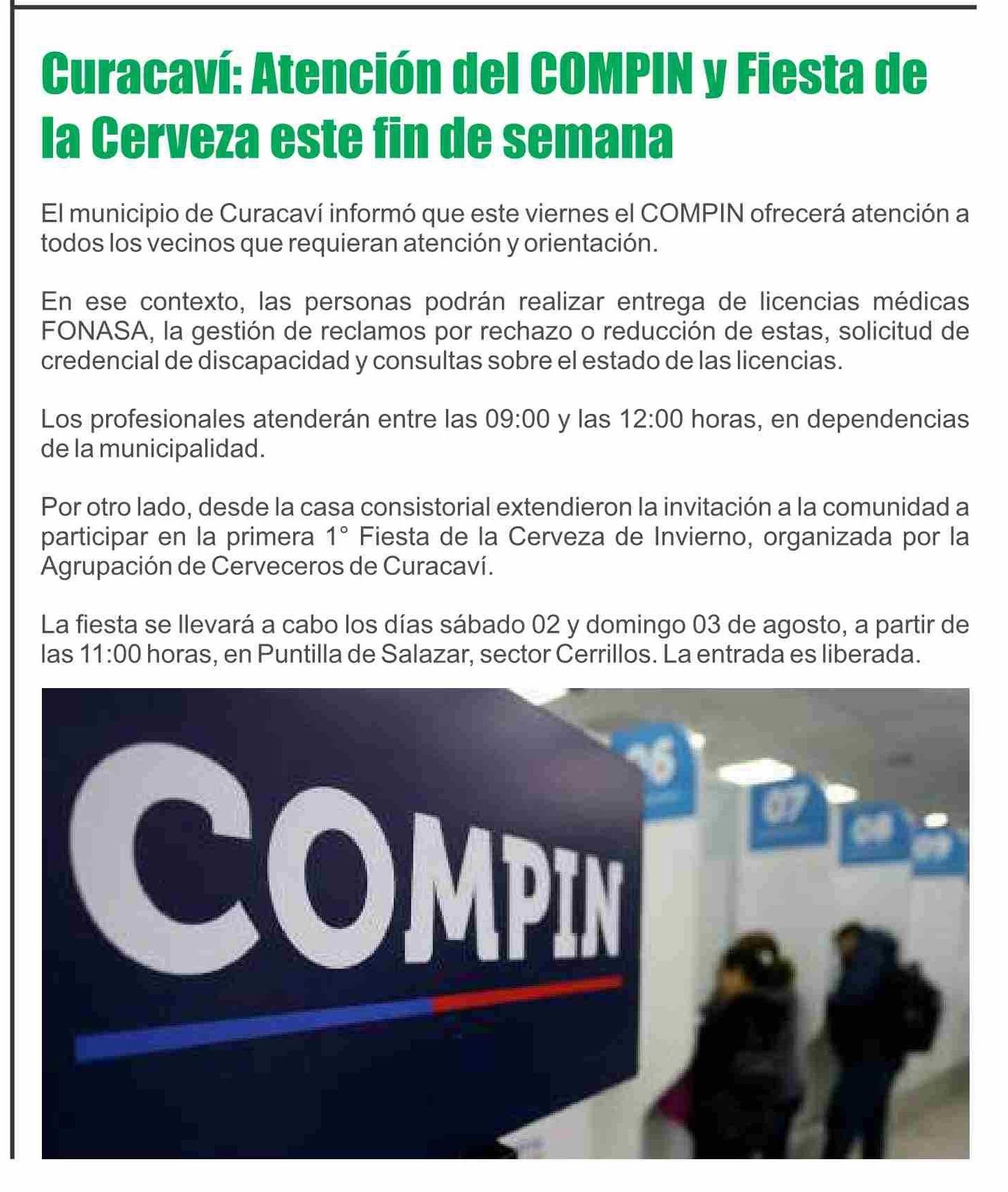 Curacaví: Atención del COMPIN y Fiesta de la Cerveza este fin de semana

El municipio de Curacaví informó que este viernes el COMPIN ofrecerá atención a todos los vecinos que requieran atención y orientación.

En ese contexto, las personas podrán realizar entrega de licencias médicas FONASA, la gestión de reclamos por rechazo o reducción de estas, solicitud de credencial de discapacidad y consultas sobre el estado de las licencias.

Los profesionales atenderán entre las 09:00 y las 12:00 horas, en dependencias de la municipalidad.

Por otro lado, desde la casa consistorial extendieron la invitación a la comunidad a participar en la primera 1° Fiesta de la Cerveza de Invierno, organizada por la Agrupación de Cerveceros de Curacaví.

La fiesta se llevará a cabo los días sábado 02 y domingo 03 de agosto, a partir de las 11:00 horas, en Puntilla de Salazar, sector Cerrillos. La entrada es liberada.

COMPIN

06

07

08

09